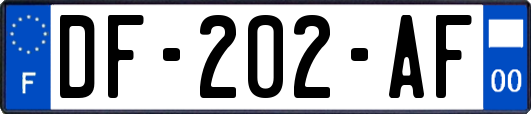 F
DF-202-AF
00